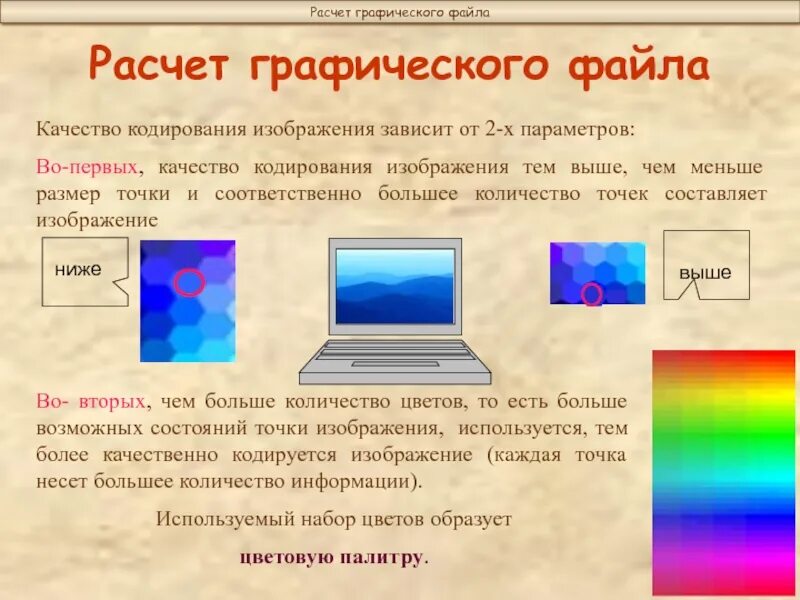 Расчет графического файла

Расчет графического файла

Качество кодирования изображения зависит от 2-х параметров:

Во-первых, качество кодирования изображения тем выше, чем меньше размер точки и соответственно большее количество точек составляет изображение

ниже

выше

Во- вторых, чем больше количество цветов, то есть больше возможных состояний точки изображения, используется, тем более качественно кодируется изображение (каждая точка несет большее количество информации).

Используемый набор цветов образует

цветовую палитру.